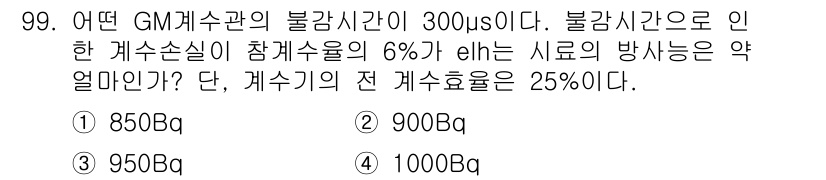 99. 어떤 GM계수관의 불감시간이 300μs이다. 불감시간으로 인한 계수손실이 참계수율의 6%가 elh는 시료의 방사능은 약 얼마인가? 단, 계수기의 전 계수효율은 25%이다.

① 850Bq
② 900Bq
③ 950Bq
④ 1000Bq